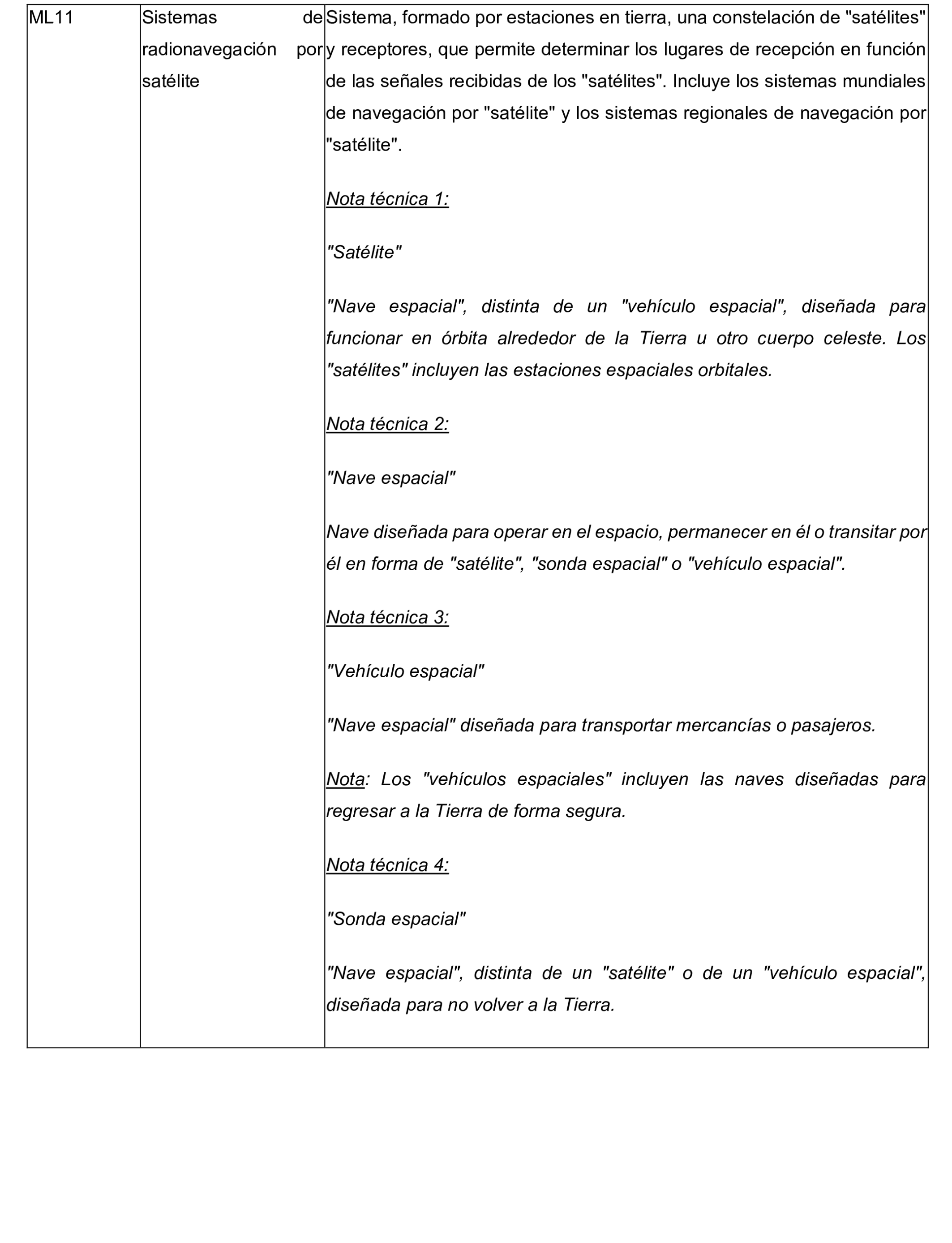 | ML11 | Sistemas de radionavegación por satélite | Sistema, formado por estaciones en tierra, una constelación de "satélites" y receptores, que permite determinar los lugares de recepción en función de las señales recibidas de los "satélites". Incluye los sistemas mundiales de navegación por "satélite" y los sistemas regionales de navegación por "satélite". Nota técnica 1: "Satélite" "Nave espacial", distinta de un "vehículo espacial", diseñada para funcionar en órbita alrededor de la Tierra u otro cuerpo celeste. Los "satélites" incluyen las estaciones espaciales orbitales. Nota técnica 2: "Nave espacial" Nave diseñada para operar en el espacio, permanecer en él o transitar por él en forma de "satélite", "sonda espacial" o "vehículo espacial". Nota técnica 3: "Vehículo espacial" "Nave espacial" diseñada para transportar mercancías o pasajeros. Nota: Los "vehículos espaciales" incluyen las naves diseñadas para regresar a la Tierra de forma segura. Nota técnica 4: "Sonda espacial" "Nave espacial", distinta de un "satélite" o de un "vehículo espacial", diseñada para no volver a la Tierra. |
|---|---|---|